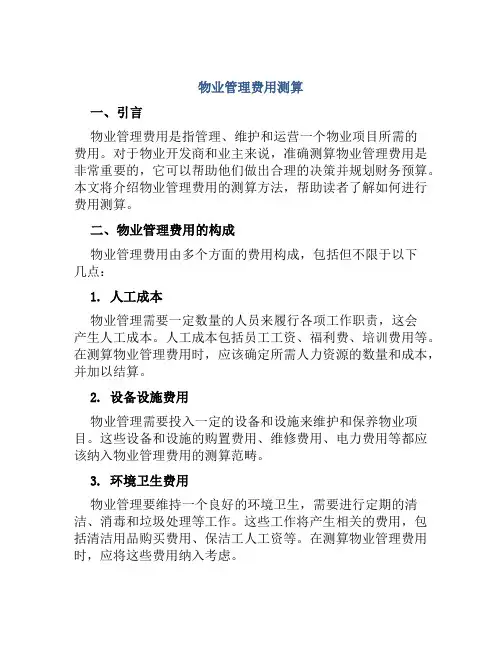 物业管理费用测算

一、引言

物业管理费用是指管理、维护和运营一个物业项目所需的费用。对于物业开发商和业主来说，准确测算物业管理费用是非常重要的，它可以帮助他们做出合理的决策并规划财务预算。本文将介绍物业管理费用的测算方法，帮助读者了解如何进行费用测算。

二、物业管理费用的构成

物业管理费用由多个方面的费用构成，包括但不限于以下几点：

1. 人工成本

物业管理需要一定数量的人员来履行各项工作职责，这会产生人工成本。人工成本包括员工工资、福利费、培训费用等。在测算物业管理费用时，应该确定所需人力资源的数量和成本，并加以结算。

2. 设备设施费用

物业管理需要投入一定的设备和设施来维护和保养物业项目。这些设备和设施的购置费用、维修费用、电力费用等都应该纳入物业管理费用的测算范畴。

3. 环境卫生费用

物业管理要维持一个良好的环境卫生，需要进行定期的清洁、消毒和垃圾处理等工作。这些工作将产生相关的费用，包括清洁用品购买费用、保洁工人工资等。在测算物业管理费用时，应将这些费用纳入考虑。